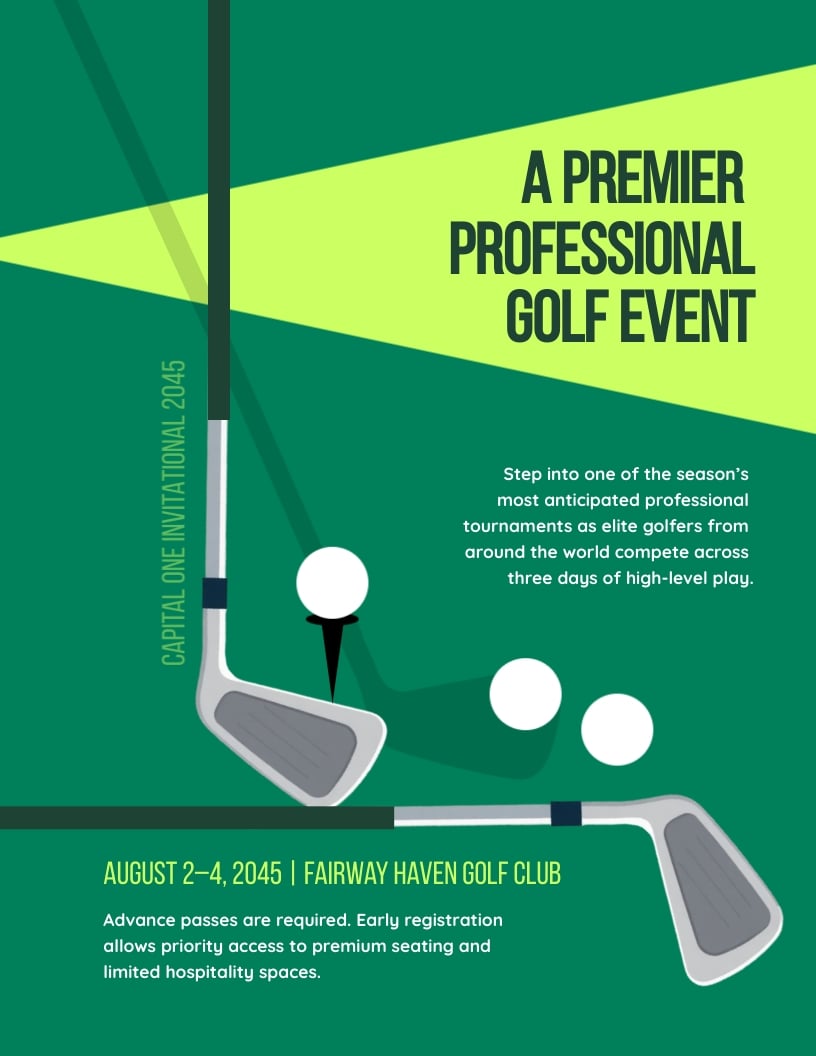 A PREMIER PROFESSIONAL GOLF EVENT

CAPITAL ONE INVITATIONAL 2045

Step into one of the season's most anticipated professional tournaments as elite golfers from around the world compete across three days of high-level play.

AUGUST 2–4, 2045 | FAIRWAY HAVEN GOLF CLUB

Advance passes are required. Early registration allows priority access to premium seating and limited hospitality spaces.